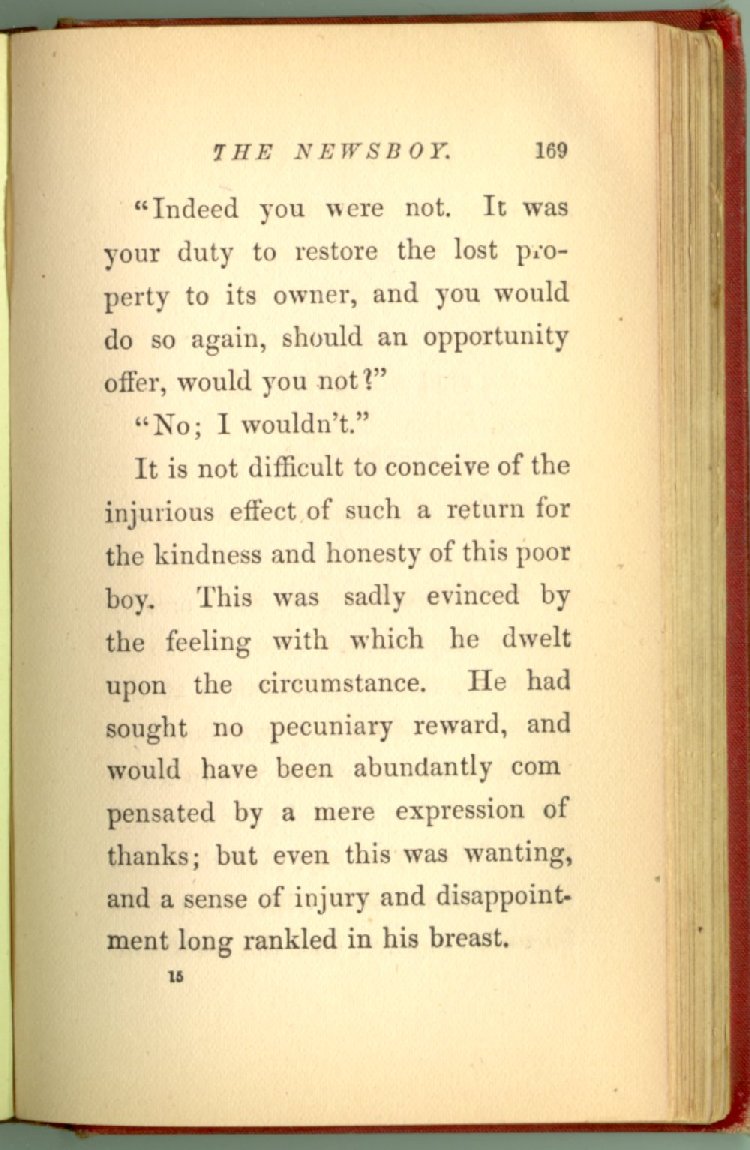 THE NEWSBOY. 169

"Indeed you were not. It was your duty to restore the lost property to its owner, and you would do so again, should an opportunity offer, would you not?"

"No; I wouldn't."

It is not difficult to conceive of the injurious effect of such a return for the kindness and honesty of this poor boy. This was sadly evinced by the feeling with which he dwelt upon the circumstance. He had sought no pecuniary reward, and would have been abundantly compensated by a mere expression of thanks; but even this was wanting, and a sense of injury and disappointment long rankled in his breast.

15